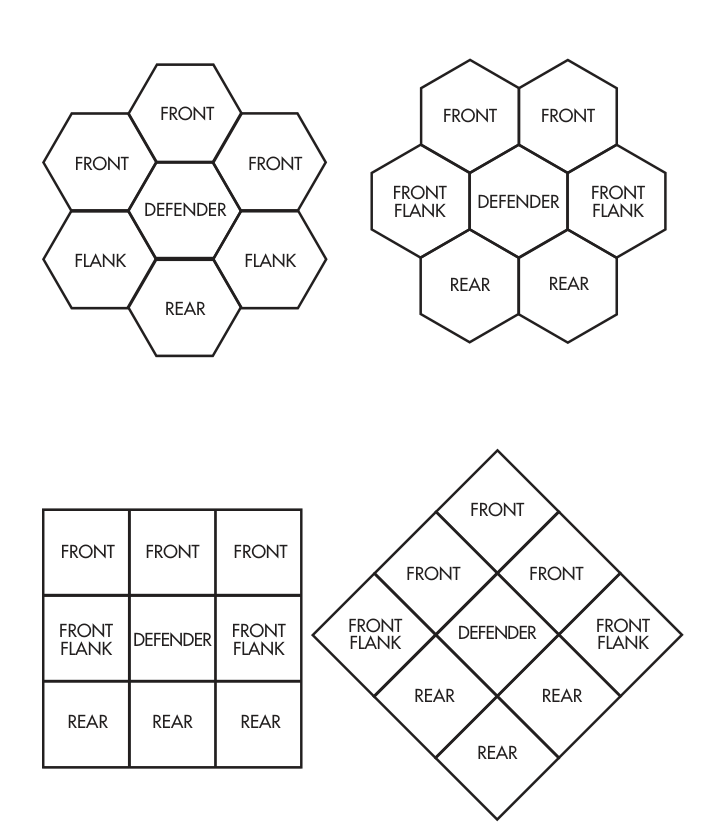 FRONT
FRONT FRONT
DEFENDER
FLANK FLANK
REAR

FRONT FRONT
FRONT FLANK DEFENDER FRONT FLANK
REAR REAR

| FRONT | FRONT | FRONT |
|---|---|---|
| FRONT FLANK | DEFENDER | FRONT FLANK |
| REAR | REAR | REAR |

FRONT
FRONT FRONT
FRONT FLANK DEFENDER FRONT FLANK
REAR REAR
REAR